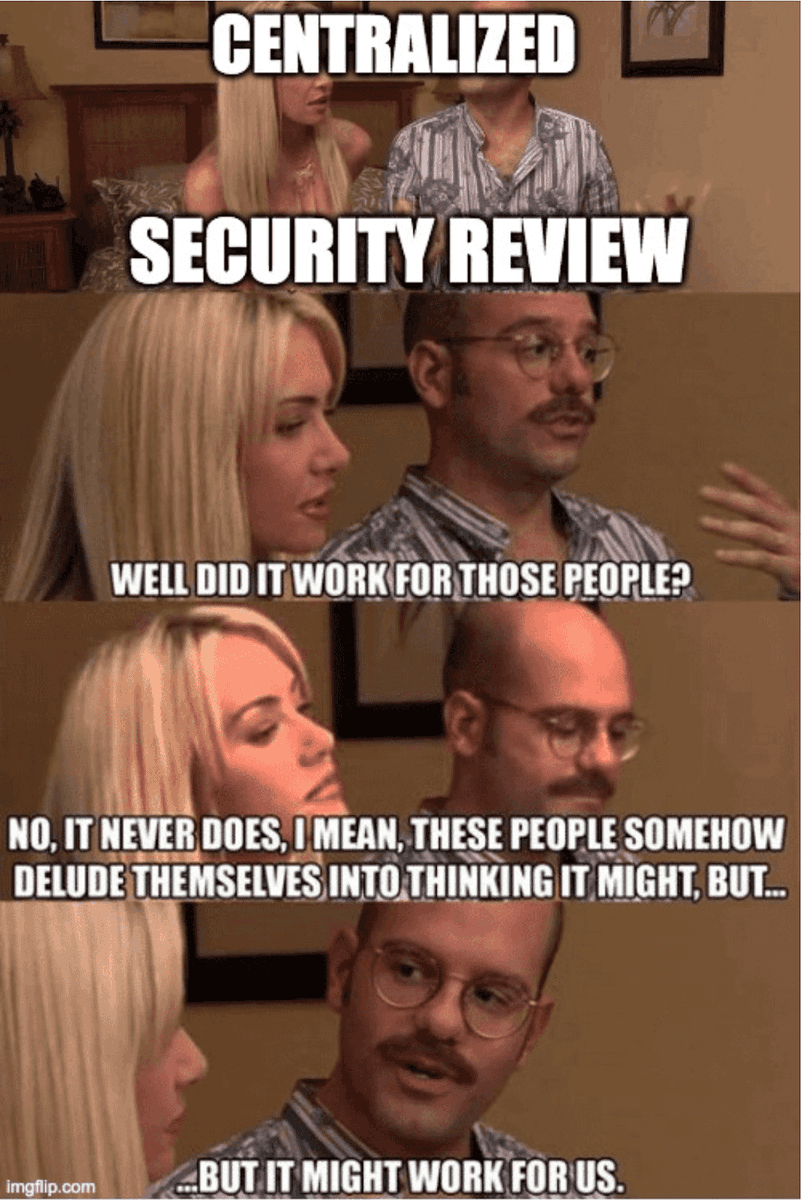 CENTRALIZED

SECURITY REVIEW

WELL DID IT WORK FOR THOSE PEOPLE?

NO, IT NEVER DOES, I MEAN, THESE PEOPLE SOMEHOW DELUDE THEMSELVES INTO THINKING IT MIGHT, BUT...

...BUT IT MIGHT WORK FOR US.

imgflip.com